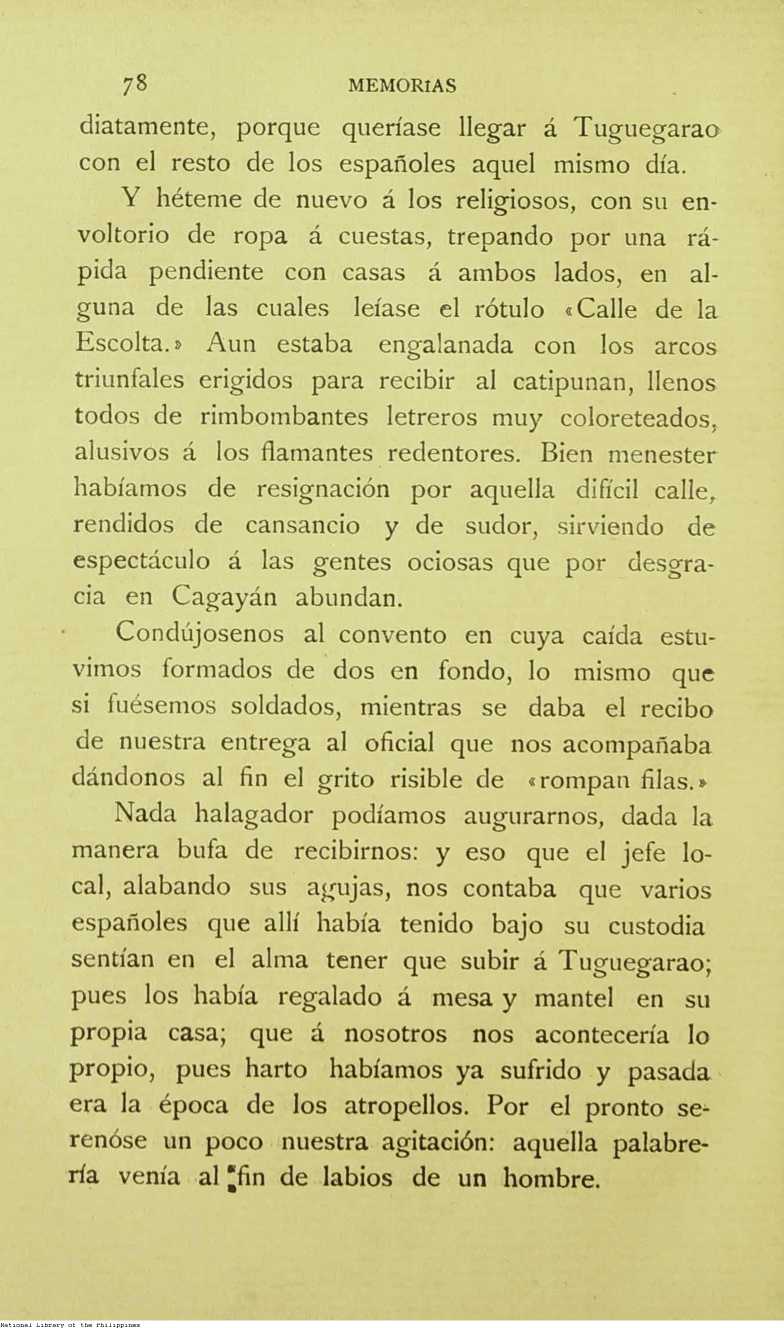 78 MEMORIAS

diatamente, porque queríase llegar á Tuguegarao con el resto de los españoles aquel mismo día.

Y héteme de nuevo á los religiosos, con su envoltorio de ropa á cuestas, trepando por una rápida pendiente con casas á ambos lados, en alguna de las cuales leíase el rótulo «Calle de la Escolta.» Aun estaba engalanada con los arcos triunfales erigidos para recibir al catipunan, llenos todos de rimbombantes letreros muy coloreteados, alusivos á los flamantes redentores. Bien menester habíamos de resignación por aquella difícil calle, rendidos de cansancio y de sudor, sirviendo de espectáculo á las gentes ociosas que por desgracia en Cagayán abundan.

Condújosenos al convento en cuya caída estuvimos formados de dos en fondo, lo mismo que si fuésemos soldados, mientras se daba el recibo de nuestra entrega al oficial que nos acompañaba dándonos al fin el grito risible de «rompan filas.»

Nada halagador podíamos augurarnos, dada la manera bufa de recibirnos: y eso que el jefe local, alabando sus agujas, nos contaba que varios españoles que allí había tenido bajo su custodia sentían en el alma tener que subir á Tuguegarao; pues los había regalado á mesa y mantel en su propia casa; que á nosotros nos acontecería lo propio, pues harto habíamos ya sufrido y pasada era la época de los atropellos. Por el pronto serenóse un poco nuestra agitación: aquella palabrería venía al fin de labios de un hombre.

National Library of the Philippines